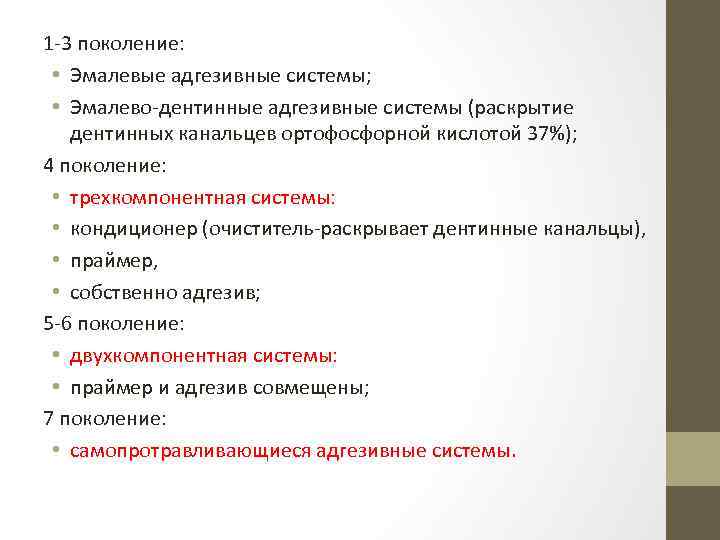 1-3 поколение:

• Эмалевые адгезивные системы;

• Эмалево-дентинные адгезивные системы (раскрытие дентинных канальцев ортофосфорной кислотой 37%);

4 поколение:

• трехкомпонентная системы:

• кондиционер (очиститель-раскрывает дентинные канальцы),

• праймер,

• собственно адгезив;

5-6 поколение:

• двухкомпонентная системы:

• праймер и адгезив совмещены;

7 поколение:

• самопротравливающиеся адгезивные системы.